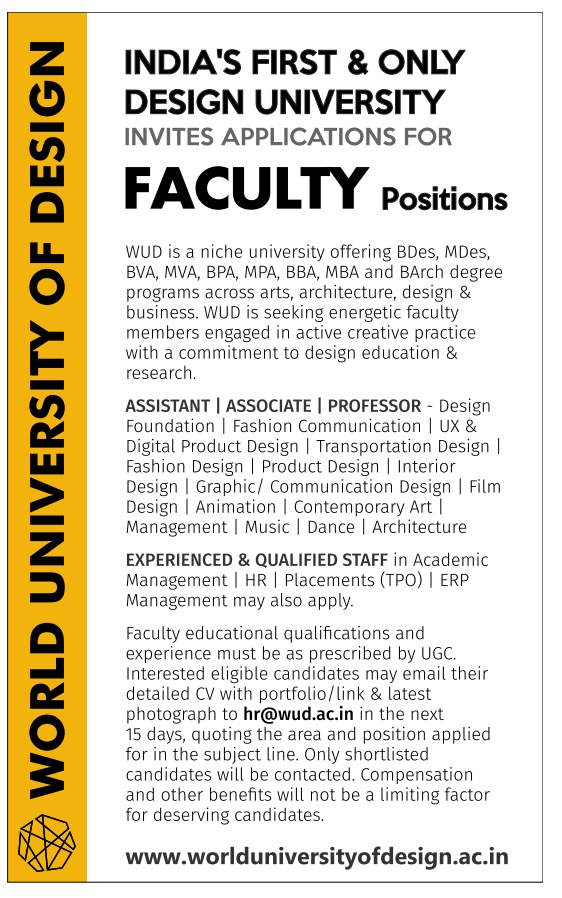 WORLD UNIVERSITY OF DESIGN

INDIA'S FIRST & ONLY DESIGN UNIVERSITY
INVITES APPLICATIONS FOR
FACULTY Positions

WUD is a niche university offering BDes, MDes, BVA, MVA, BPA, MPA, BBA, MBA and BArch degree programs across arts, architecture, design & business. WUD is seeking energetic faculty members engaged in active creative practice with a commitment to design education & research.

ASSISTANT | ASSOCIATE | PROFESSOR - Design Foundation | Fashion Communication | UX & Digital Product Design | Transportation Design | Fashion Design | Product Design | Interior Design | Graphic/ Communication Design | Film Design | Animation | Contemporary Art | Management | Music | Dance | Architecture

EXPERIENCED & QUALIFIED STAFF in Academic Management | HR | Placements (TPO) | ERP Management may also apply.

Faculty educational qualifications and experience must be as prescribed by UGC. Interested eligible candidates may email their detailed CV with portfolio/link & latest photograph to hr@wud.ac.in in the next 15 days, quoting the area and position applied for in the subject line. Only shortlisted candidates will be contacted. Compensation and other benefits will not be a limiting factor for deserving candidates.

www.worlduniversityofdesign.ac.in